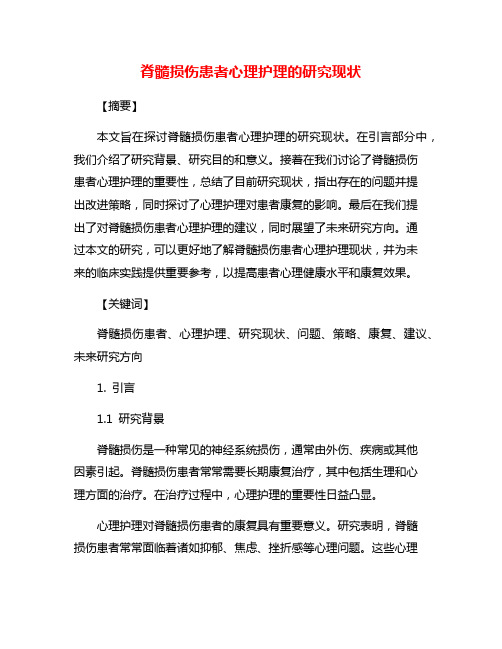 脊髓损伤患者心理护理的研究现状

【摘要】

本文旨在探讨脊髓损伤患者心理护理的研究现状。在引言部分中，我们介绍了研究背景、研究目的和意义。接着在我们讨论了脊髓损伤患者心理护理的重要性，总结了目前研究现状，指出存在的问题并提出改进策略，同时探讨了心理护理对患者康复的影响。最后在我们提出了对脊髓损伤患者心理护理的建议，同时展望了未来研究方向。通过本文的研究，可以更好地了解脊髓损伤患者心理护理现状，并为未来的临床实践提供重要参考，以提高患者心理健康水平和康复效果。

【关键词】

脊髓损伤患者、心理护理、研究现状、问题、策略、康复、建议、未来研究方向

1. 引言

1.1 研究背景

脊髓损伤是一种常见的神经系统损伤，通常由外伤、疾病或其他因素引起。脊髓损伤患者常常需要长期康复治疗，其中包括生理和心理方面的治疗。在治疗过程中，心理护理的重要性日益凸显。

心理护理对脊髓损伤患者的康复具有重要意义。研究表明，脊髓损伤患者常常面临着诸如抑郁、焦虑、挫折感等心理问题。这些心理